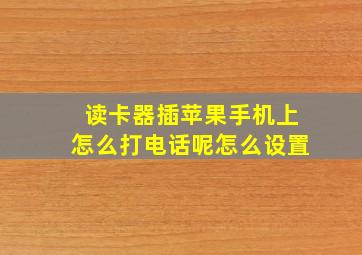 读卡器插苹果手机上
怎么打电话呢怎么设置